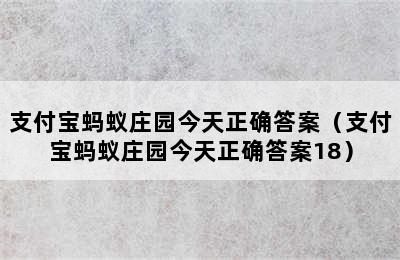 支付宝蚂蚁庄园今天正确答案（支付宝蚂蚁庄园今天正确答案18）